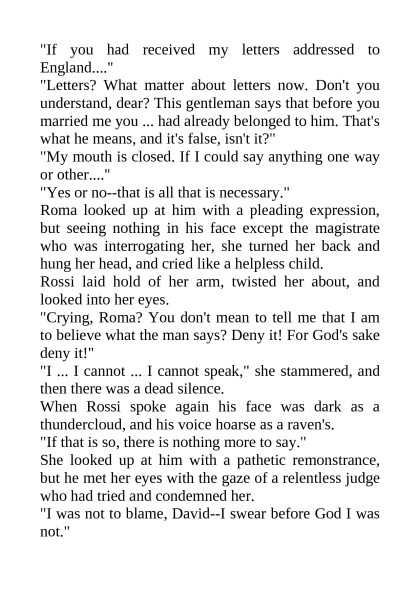 "If you had received my letters addressed to England...."

"Letters? What matter about letters now. Don't you understand, dear? This gentleman says that before you married me you ... had already belonged to him. That's what he means, and it's false, isn't it?"

"My mouth is closed. If I could say anything one way or other...."

"Yes or no--that is all that is necessary."

Roma looked up at him with a pleading expression, but seeing nothing in his face except the magistrate who was interrogating her, she turned her back and hung her head, and cried like a helpless child.

Rossi laid hold of her arm, twisted her about, and looked into her eyes.

"Crying, Roma? You don't mean to tell me that I am to believe what the man says? Deny it! For God's sake deny it!"

"I ... I cannot ... I cannot speak," she stammered, and then there was a dead silence.

When Rossi spoke again his face was dark as a thundercloud, and his voice hoarse as a raven's.

"If that is so, there is nothing more to say."

She looked up at him with a pathetic remonstrance, but he met her eyes with the gaze of a relentless judge who had tried and condemned her.

"I was not to blame, David--I swear before God I was not."